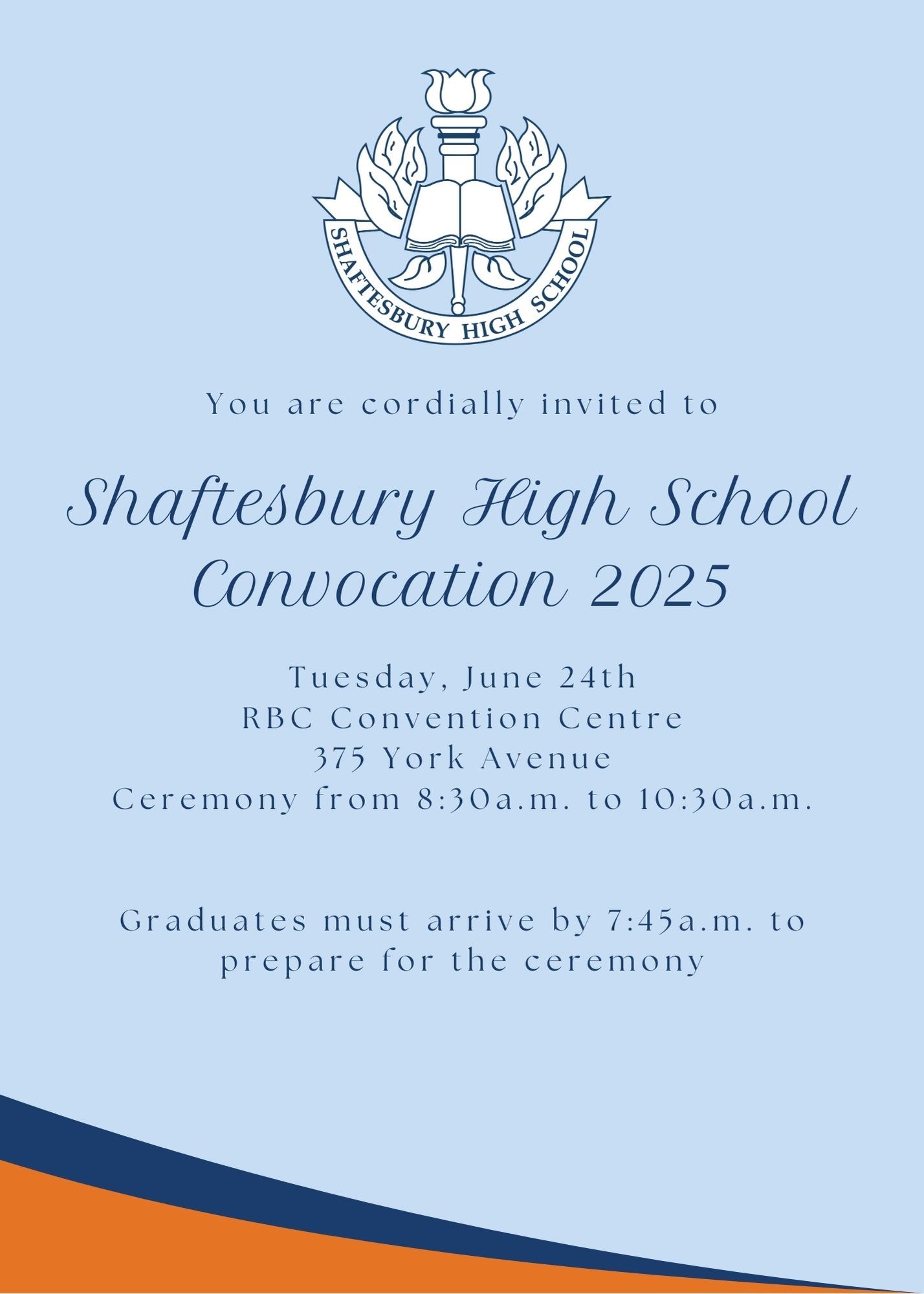 SHAFTESBURY HIGH SCHOOL

You are cordially invited to

Shaftesbury High School Convocation 2025

Tuesday, June 24th
RBC Convention Centre
375 York Avenue
Ceremony from 8:30a.m. to 10:30a.m.

Graduates must arrive by 7:45a.m. to prepare for the ceremony